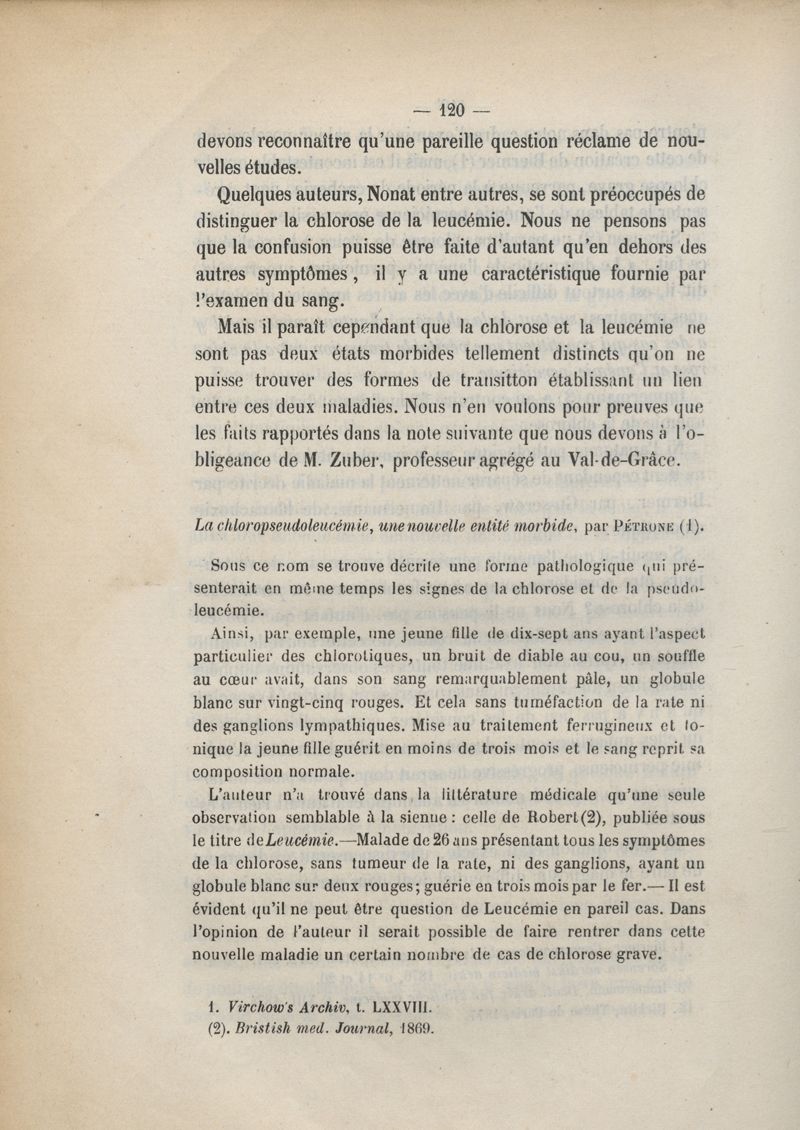 — 120 —

devons reconnaître qu'une pareille question réclame de nouvelles études.

Quelques auteurs, Nonat entre autres, se sont préoccupés de distinguer la chlorose de la leucémie. Nous ne pensons pas que la confusion puisse être faite d'autant qu'en dehors des autres symptômes, il y a une caractéristique fournie par l'examen du sang.

Mais il paraît cependant que la chlorose et la leucémie ne sont pas deux états morbides tellement distincts qu'on ne puisse trouver des formes de transitton établissant un lien entre ces deux maladies. Nous n'en voulons pour preuves que les faits rapportés dans la note suivante que nous devons à l'obligeance de M. Zuber, professeur agrégé au Val-de-Grâce.

La chloropseudoleucémie, une nouvelle entité morbide, par Pétrone (1).

Sous ce nom se trouve décrite une forme pathologique qui présenterait en même temps les signes de la chlorose et de la pseudoleucémie.

Ainsi, par exemple, une jeune fille de dix-sept ans ayant l'aspect particulier des chlorotiques, un bruit de diable au cou, un souffle au cœur avait, dans son sang remarquablement pâle, un globule blanc sur vingt-cinq rouges. Et cela sans tuméfaction de la rate ni des ganglions lympathiques. Mise au traitement ferrugineux et tonique la jeune fille guérit en moins de trois mois et le sang reprit sa composition normale.

L'auteur n'a trouvé dans la littérature médicale qu'une seule observation semblable à la sienne : celle de Robert(2), publiée sous le titre de Leucémie.—Malade de 26 ans présentant tous les symptômes de la chlorose, sans tumeur de la rate, ni des ganglions, ayant un globule blanc sur deux rouges; guérie en trois mois par le fer.— Il est évident qu'il ne peut être question de Leucémie en pareil cas. Dans l'opinion de l'auteur il serait possible de faire rentrer dans cette nouvelle maladie un certain nombre de cas de chlorose grave.

1. Virchow's Archiv, t. LXXVIII.
(2). Bristish med. Journal, 1869.